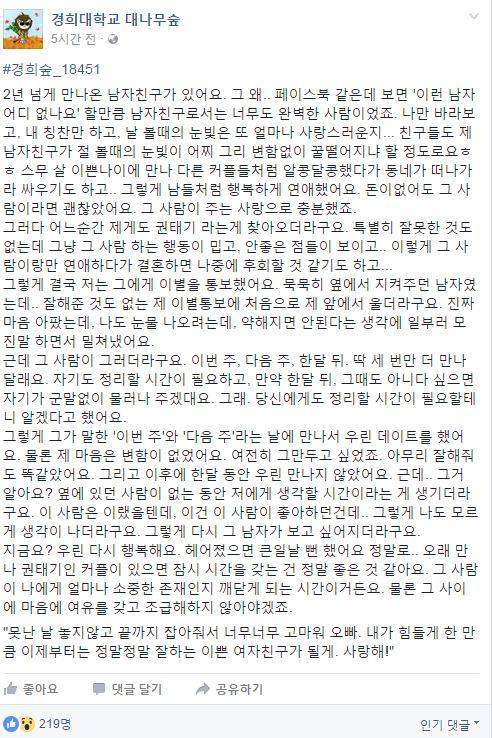 경희대학교 대나무숲
5시간 전 ·

#경희숲_18451

2년 넘게 만나온 남자친구가 있어요. 그 왜.. 페이스북 같은데 보면 '이런 남자 어디 없나요' 할만큼 남자친구로서는 너무도 완벽한 사람이었죠. 나만 바라보고, 내 칭찬만 하고, 날 볼때의 눈빛은 또 얼마나 사랑스러운지... 친구들도 제 남자친구가 절 볼때의 눈빛이 어찌 그리 변함없이 꿀떨어지냐 할 정도로요ㅎㅎ 스무 살 이쁜나이에 만나 다른 커플들처럼 알콩달콩했다가 동네가 떠나가라 싸우기도 하고.. 그렇게 남들처럼 행복하게 연애했어요. 돈이없어도 그 사람이라면 괜찮았어요. 그 사람이 주는 사랑으로 충분했죠.
그러다 어느순간 제게도 권태기 라는게 찾아오더라구요. 특별히 잘못한 것도 없는데 그냥 그 사람 하는 행동이 밉고, 안좋은 점들이 보이고.. 이렇게 그 사람이랑만 연애하다가 결혼하면 나중에 후회할 것 같기도 하고...
그렇게 결국 저는 그에게 이별을 통보했어요. 묵묵히 옆에서 지켜주던 남자였는데.. 잘해준 것도 없는 제 이별통보에 처음으로 제 앞에서 울더라구요. 진짜 마음 아팠는데, 나도 눈물 나오려는데, 약해지면 안된다는 생각에 일부러 모진말 하면서 밀쳐냈어요.
근데 그 사람이 그러더라구요. 이번 주, 다음 주, 한달 뒤. 딱 세 번만 더 만나달래요. 자기도 정리할 시간이 필요하고, 만약 한달 뒤, 그때도 아니다 싶으면 자기가 군말없이 물러나 주겠대요. 그래. 당신에게도 정리할 시간이 필요할테니 알겠다고 했어요.
그렇게 그가 말한 '이번 주'와 '다음 주'라는 날에 만나서 우린 데이트를 했어요. 물론 제 마음은 변함이 없었어요. 여전히 그만두고 싶었죠. 아무리 잘해줘도 똑같았어요. 그리고 이후에 한달 동안 우린 만나지 않았어요. 근데.. 그거 알아요? 옆에 있던 사람이 없는 동안 저에게 생각할 시간이라는 게 생기더라구요. 이 사람은 이랬을텐데, 이건 이 사람이 좋아하던건데.. 그렇게 나도 모르게 생각이 나더라구요. 그렇게 다시 그 남자가 보고 싶어지더라구요.
지금요? 우린 다시 행복해요. 헤어졌으면 큰일날 뻔 했어요 정말로.. 오래 만나 권태기인 커플이 있으면 잠시 시간을 갖는 건 정말 좋은 것 같아요. 그 사람이 나에게 얼마나 소중한 존재인지 깨닫게 되는 시간이거든요. 물론 그 사이에 마음에 여유를 갖고 조급해하지 않아야겠죠.

"못난 날 놓지않고 끝까지 잡아줘서 너무너무 고마워 오빠. 내가 힘들게 한 만큼 이제부터는 정말정말 잘하는 이쁜 여자친구가 될게. 사랑해!"

좋아요 댓글 달기 공유하기

219명 인기 댓글